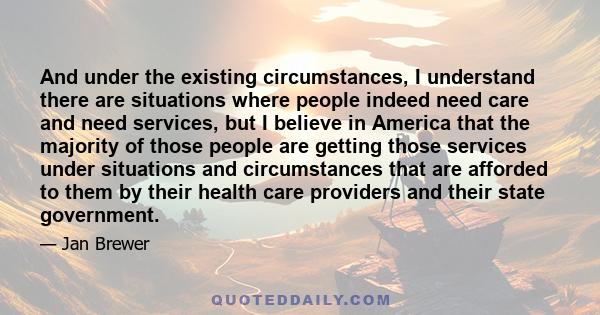 And under the existing circumstances, I understand there are situations where people indeed need care and need services, but I believe in America that the majority of those people are getting those services under situations and circumstances that are afforded to them by their health care providers and their state government.

— Jan Brewer

QUOTEDDAILY.COM